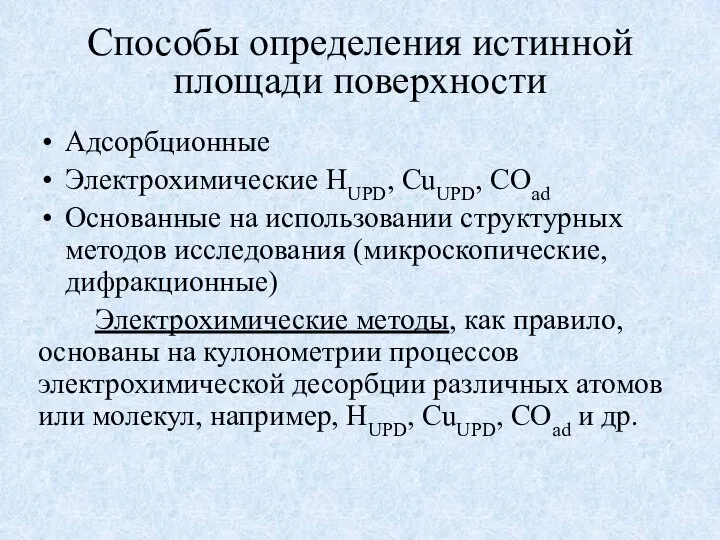 Способы определения истинной площади поверхности

• Адсорбционные
• Электрохимические $H_{UPD}$, $Cu_{UPD}$, $CO_{ad}$
• Основанные на использовании структурных методов исследования (микроскопические, дифракционные)

Электрохимические методы, как правило, основаны на кулонометрии процессов электрохимической десорбции различных атомов или молекул, например, $H_{UPD}$, $Cu_{UPD}$, $CO_{ad}$ и др.